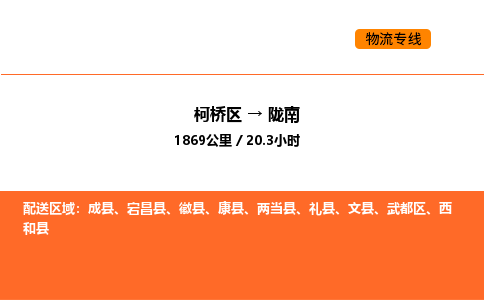 物流专线

柯桥区 → 陇南

1869公里 / 20.3小时

配送区域：成县、宕昌县、徽县、康县、两当县、礼县、文县、武都区、西和县